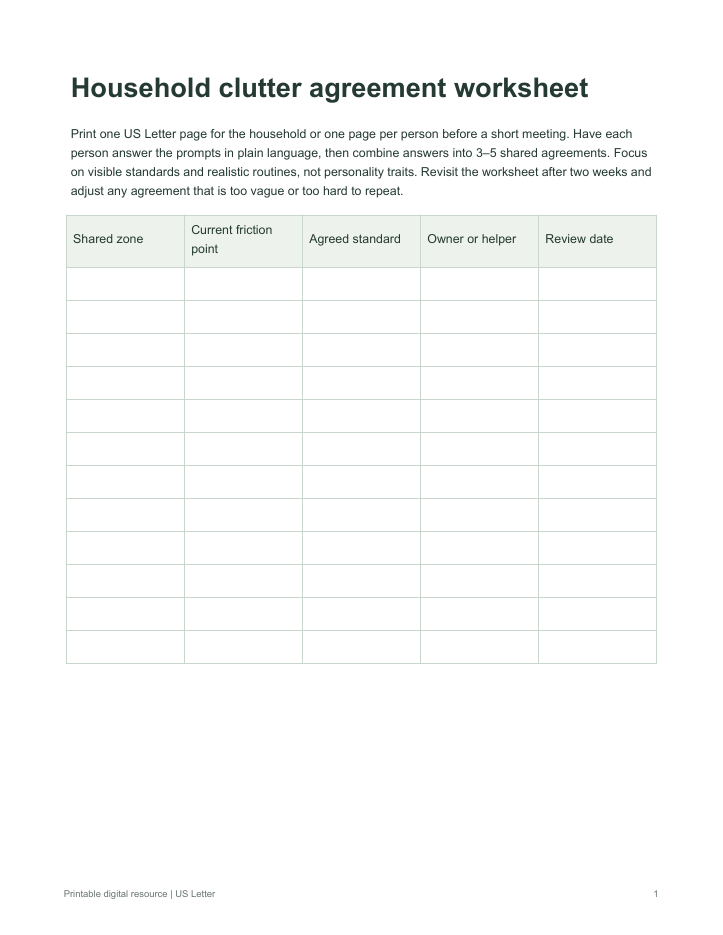 Household clutter agreement worksheet

Print one US Letter page for the household or one page per person before a short meeting. Have each person answer the prompts in plain language, then combine answers into 3–5 shared agreements. Focus on visible standards and realistic routines, not personality traits. Revisit the worksheet after two weeks and adjust any agreement that is too vague or too hard to repeat.

| Shared zone | Current friction point | Agreed standard | Owner or helper | Review date |
|---|---|---|---|---|
| | | | | |
| | | | | |
| | | | | |
| | | | | |
| | | | | |
| | | | | |
| | | | | |
| | | | | |
| | | | | |
| | | | | |
| | | | | |
| | | | | |

Printable digital resource | US Letter

1